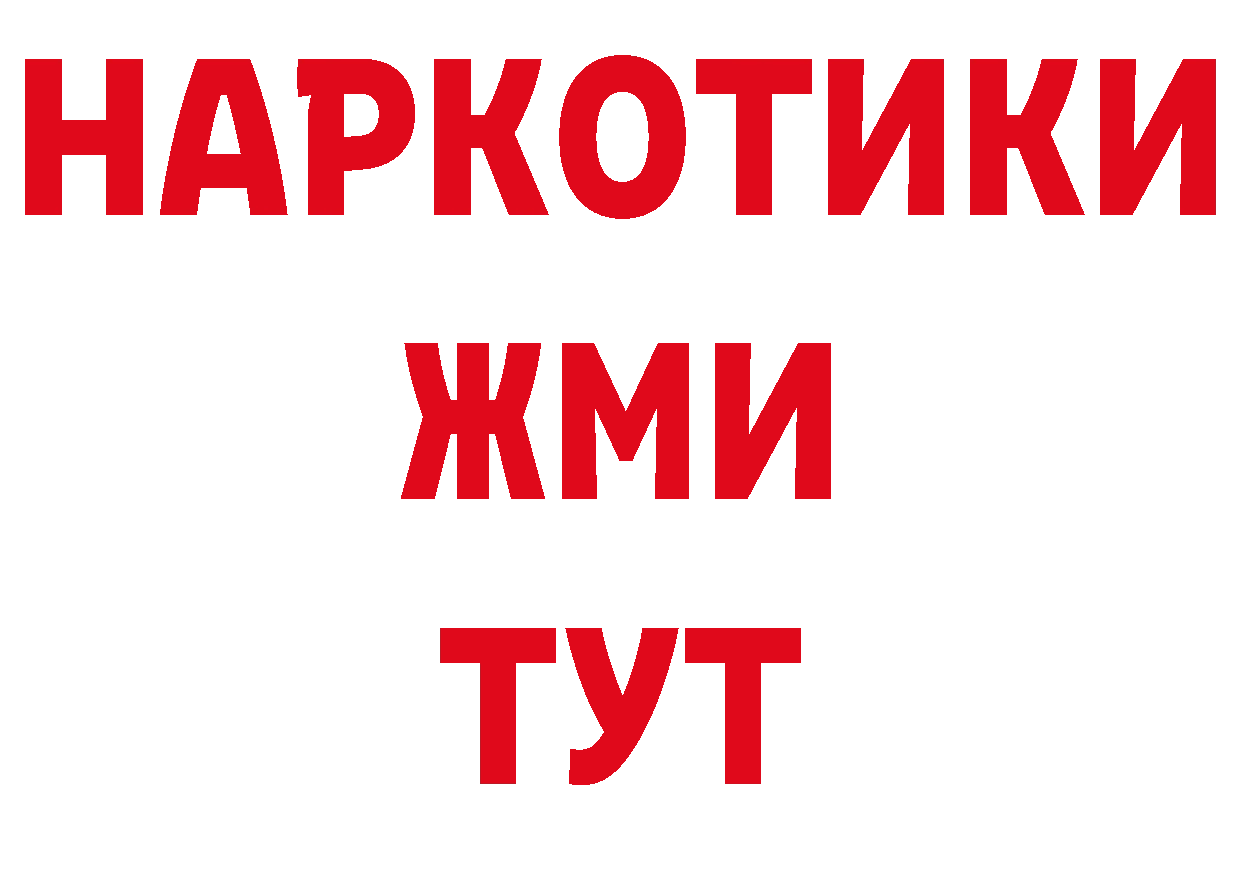 НАРКОТИКИ
ЖМИ
ТУТ